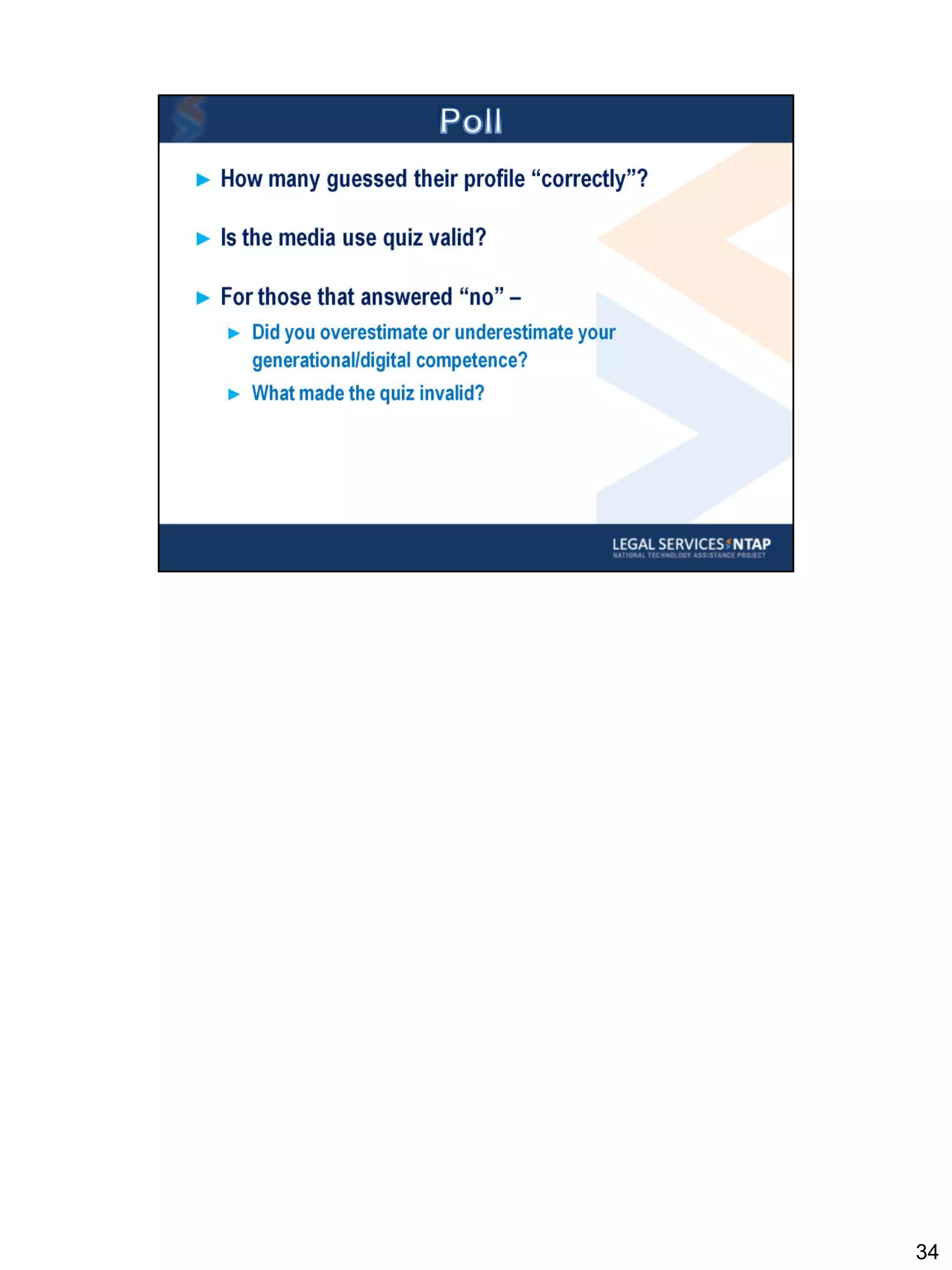 Poll

How many guessed their profile “correctly”?

Is the media use quiz valid?

For those that answered “no” –

Did you overestimate or underestimate your generational/digital competence?

What made the quiz invalid?

LEGAL SERVICES NTAP
NATIONAL TECHNOLOGY ASSISTANCE PROJECT

34